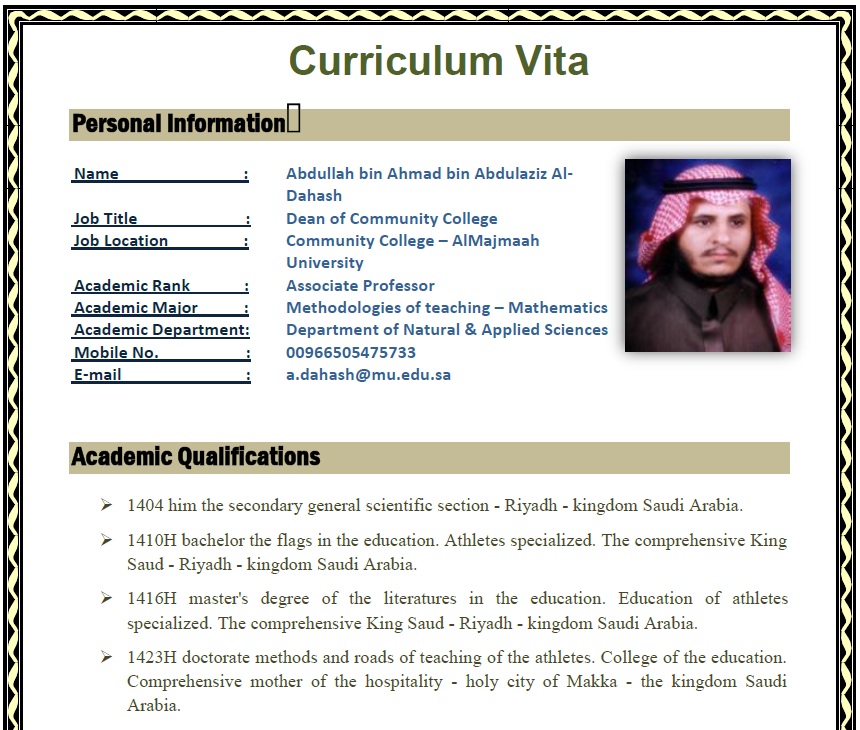 Curriculum Vita

Personal Information

| Name : | Abdullah bin Ahmad bin Abdulaziz Al-Dahash |
|---|---|
| Job Title : | Dean of Community College |
| Job Location : | Community College – AlMajmaah University |
| Academic Rank : | Associate Professor |
| Academic Major : | Methodologies of teaching – Mathematics |
| Academic Department: | Department of Natural & Applied Sciences |
| Mobile No. : | 00966505475733 |
| E-mail : | a.dahash@mu.edu.sa |

Academic Qualifications

➢ 1404 him the secondary general scientific section - Riyadh - kingdom Saudi Arabia.

➢ 1410H bachelor the flags in the education. Athletes specialized. The comprehensive King Saud - Riyadh - kingdom Saudi Arabia.

➢ 1416H master's degree of the literatures in the education. Education of athletes specialized. The comprehensive King Saud - Riyadh - kingdom Saudi Arabia.

➢ 1423H doctorate methods and roads of teaching of the athletes. College of the education. Comprehensive mother of the hospitality - holy city of Makka - the kingdom Saudi Arabia.